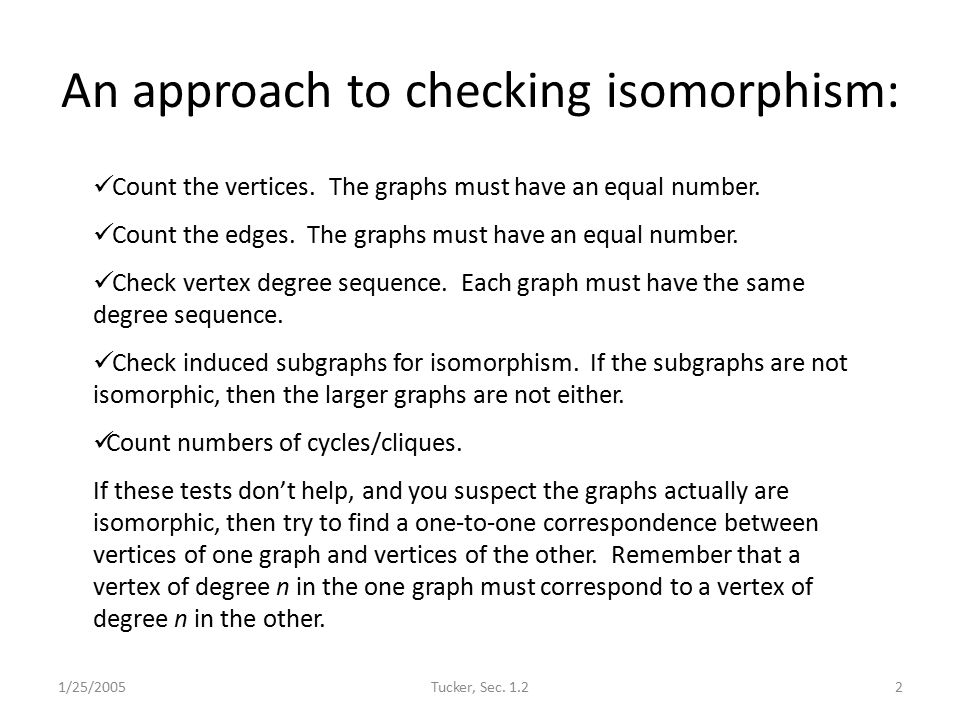 An approach to checking isomorphism:

✓Count the vertices. The graphs must have an equal number.

✓Count the edges. The graphs must have an equal number.

✓Check vertex degree sequence. Each graph must have the same degree sequence.

✓Check induced subgraphs for isomorphism. If the subgraphs are not isomorphic, then the larger graphs are not either.

✓Count numbers of cycles/cliques.

If these tests don't help, and you suspect the graphs actually are isomorphic, then try to find a one-to-one correspondence between vertices of one graph and vertices of the other. Remember that a vertex of degree $n$ in the one graph must correspond to a vertex of degree $n$ in the other.

1/25/2005 Tucker, Sec. 1.2 2